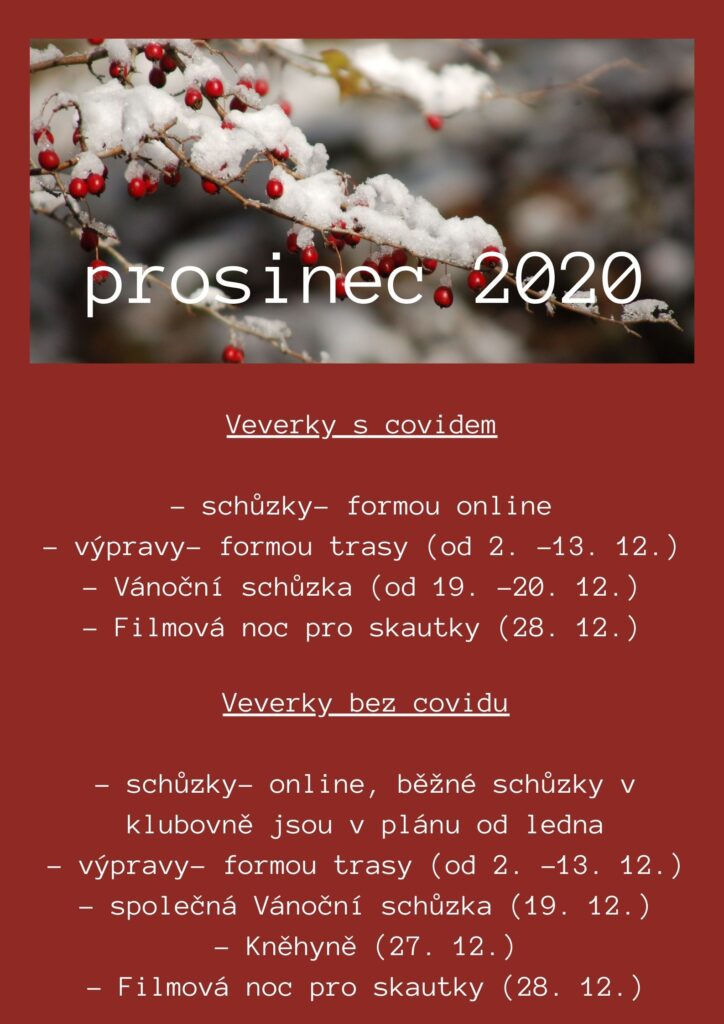 prosinec 2020

Veverky s covidem

- schůzky- formou online
- výpravy- formou trasy (od 2. -13. 12.)
- Vánoční schůzka (od 19. -20. 12.)
- Filmová noc pro skautky (28. 12.)

Veverky bez covidu

- schůzky- online, běžné schůzky v klubovně jsou v plánu od ledna
- výpravy- formou trasy (od 2. -13. 12.)
- společná Vánoční schůzka (19. 12.)
- Kněhyně (27. 12.)
- Filmová noc pro skautky (28. 12.)